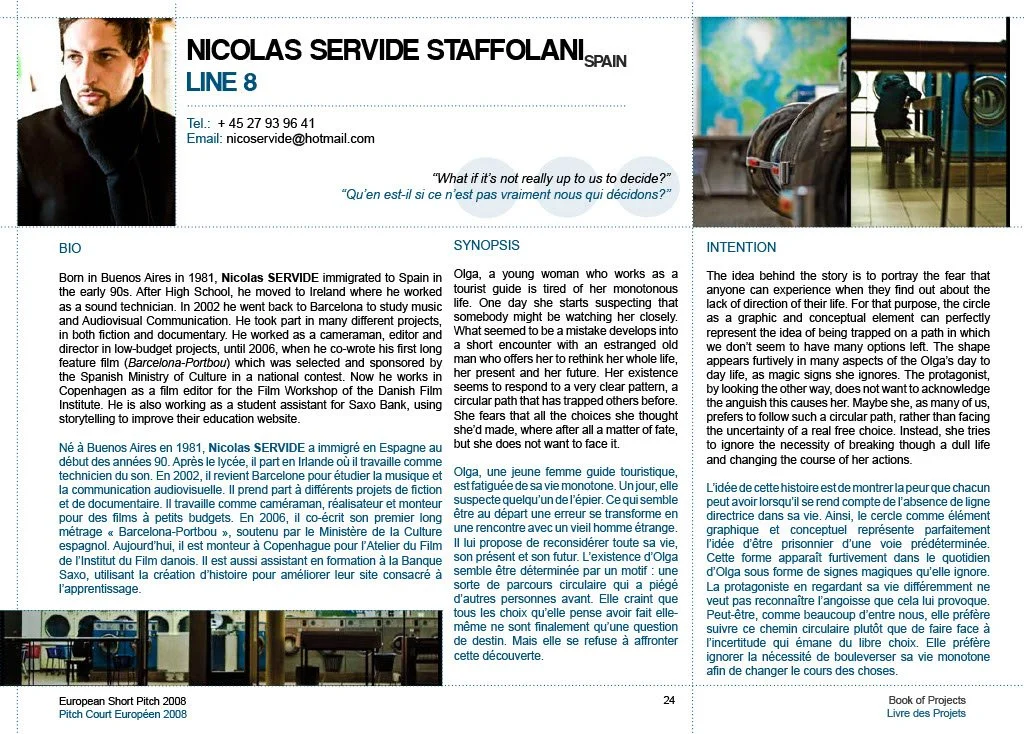 NICOLAS SERVIDE STAFFOLANI SPAIN
LINE 8

Tel.: + 45 27 93 96 41
Email: nicoservide@hotmail.com

"What if it's not really up to us to decide?"
"Qu'en est-il si ce n'est pas vraiment nous qui décidons?"

BIO

Born in Buenos Aires in 1981, Nicolas SERVIDE immigrated to Spain in the early 90s. After High School, he moved to Ireland where he worked as a sound technician. In 2002 he went back to Barcelona to study music and Audiovisual Communication. He took part in many different projects, in both fiction and documentary. He worked as a cameraman, editor and director in low-budget projects, until 2006, when he co-wrote his first long feature film (Barcelona-Portbou) which was selected and sponsored by the Spanish Ministry of Culture in a national contest. Now he works in Copenhagen as a film editor for the Film Workshop of the Danish Film Institute. He is also working as a student assistant for Saxo Bank, using storytelling to improve their education website.

Né à Buenos Aires en 1981, Nicolas SERVIDE a immigré en Espagne au début des années 90. Après le lycée, il part en Irlande où il travaille comme technicien du son. En 2002, il revient Barcelone pour étudier la musique et la communication audiovisuelle. Il prend part à différents projets de fiction et de documentaire. Il travaille comme caméraman, réalisateur et monteur pour des films à petits budgets. En 2006, il co-écrit son premier long métrage « Barcelona-Portbou », soutenu par le Ministère de la Culture espagnol. Aujourd'hui, il est monteur à Copenhague pour l'Atelier du Film de l'Institut du Film danois. Il est aussi assistant en formation à la Banque Saxo, utilisant la création d'histoire pour améliorer leur site consacré à l'apprentissage.

SYNOPSIS

Olga, a young woman who works as a tourist guide is tired of her monotonous life. One day she starts suspecting that somebody might be watching her closely. What seemed to be a mistake develops into a short encounter with an estranged old man who offers her to rethink her whole life, her present and her future. Her existence seems to respond to a very clear pattern, a circular path that has trapped others before. She fears that all the choices she thought she'd made, where after all a matter of fate, but she does not want to face it.

Olga, une jeune femme guide touristique, est fatiguée de sa vie monotone. Un jour, elle suspecte quelqu'un de l'épier. Ce qui semble être au départ une erreur se transforme en une rencontre avec un vieil homme étrange. Il lui propose de reconsidérer toute sa vie, son présent et son futur. L'existence d'Olga semble être déterminée par un motif : une sorte de parcours circulaire qui a piégé d'autres personnes avant. Elle craint que tous les choix qu'elle pense avoir fait elle-même ne sont finalement qu'une question de destin. Mais elle se refuse à affronter cette découverte.

INTENTION

The idea behind the story is to portray the fear that anyone can experience when they find out about the lack of direction of their life. For that purpose, the circle as a graphic and conceptual element can perfectly represent the idea of being trapped on a path in which we don't seem to have many options left. The shape appears furtively in many aspects of the Olga's day to day life, as magic signs she ignores. The protagonist, by looking the other way, does not want to acknowledge the anguish this causes her. Maybe she, as many of us, prefers to follow such a circular path, rather than facing the uncertainty of a real free choice. Instead, she tries to ignore the necessity of breaking though a dull life and changing the course of her actions.

L'idée de cette histoire est de montrer la peur que chacun peut avoir lorsqu'il se rend compte de l'absence de ligne directrice dans sa vie. Ainsi, le cercle comme élément graphique et conceptuel représente parfaitement l'idée d'être prisonnier d'une voie prédéterminée. Cette forme apparaît furtivement dans le quotidien d'Olga sous forme de signes magiques qu'elle ignore. La protagoniste en regardant sa vie différemment ne veut pas reconnaître l'angoisse que cela lui provoque. Peut-être, comme beaucoup d'entre nous, elle préfère suivre ce chemin circulaire plutôt que de faire face à l'incertitude qui émane du libre choix. Elle préfère ignorer la nécessité de bouleverser sa vie monotone afin de changer le cours des choses.

European Short Pitch 2008
Pitch Court Européen 2008

24

Book of Projects
Livre des Projets